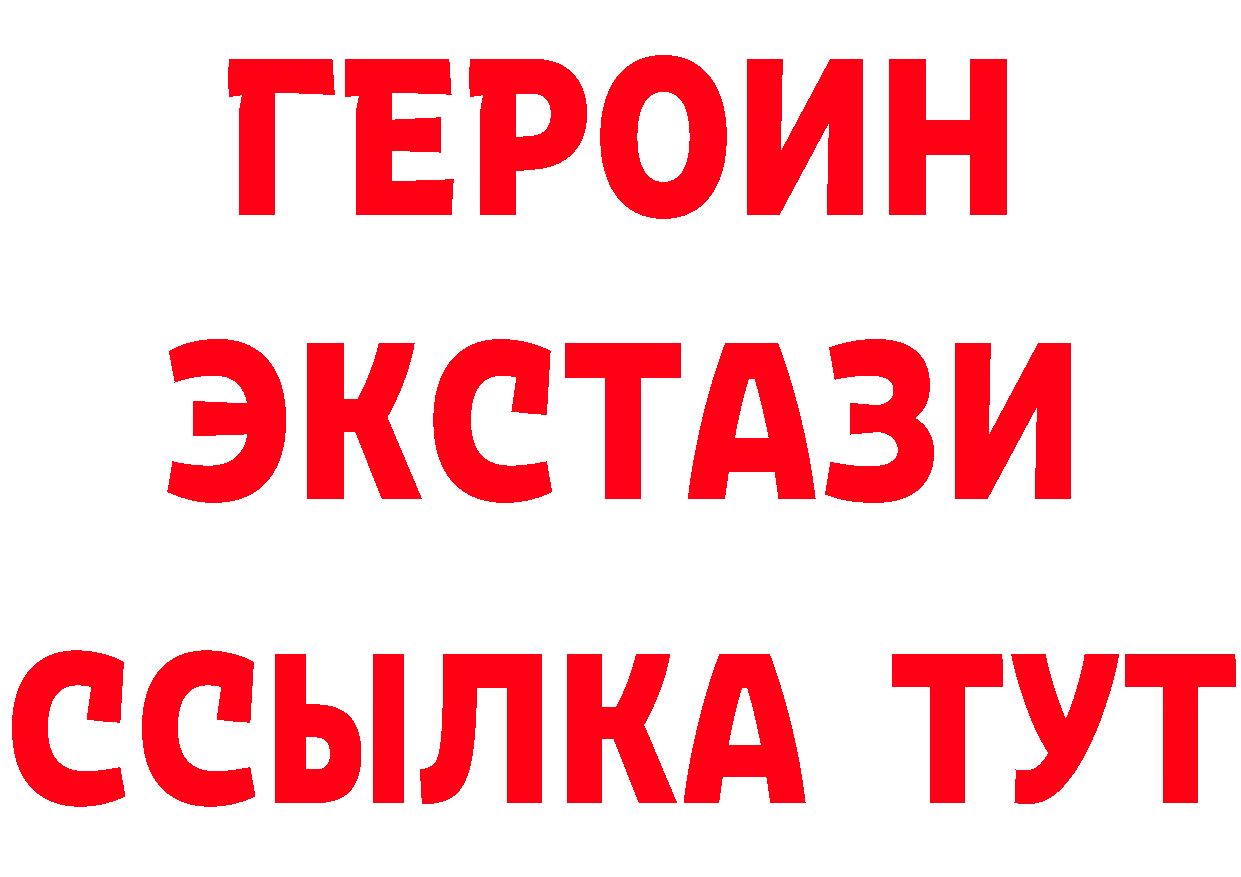 ГЕРОИН ЭКСТАЗИ ССЫЛКА ТУТ